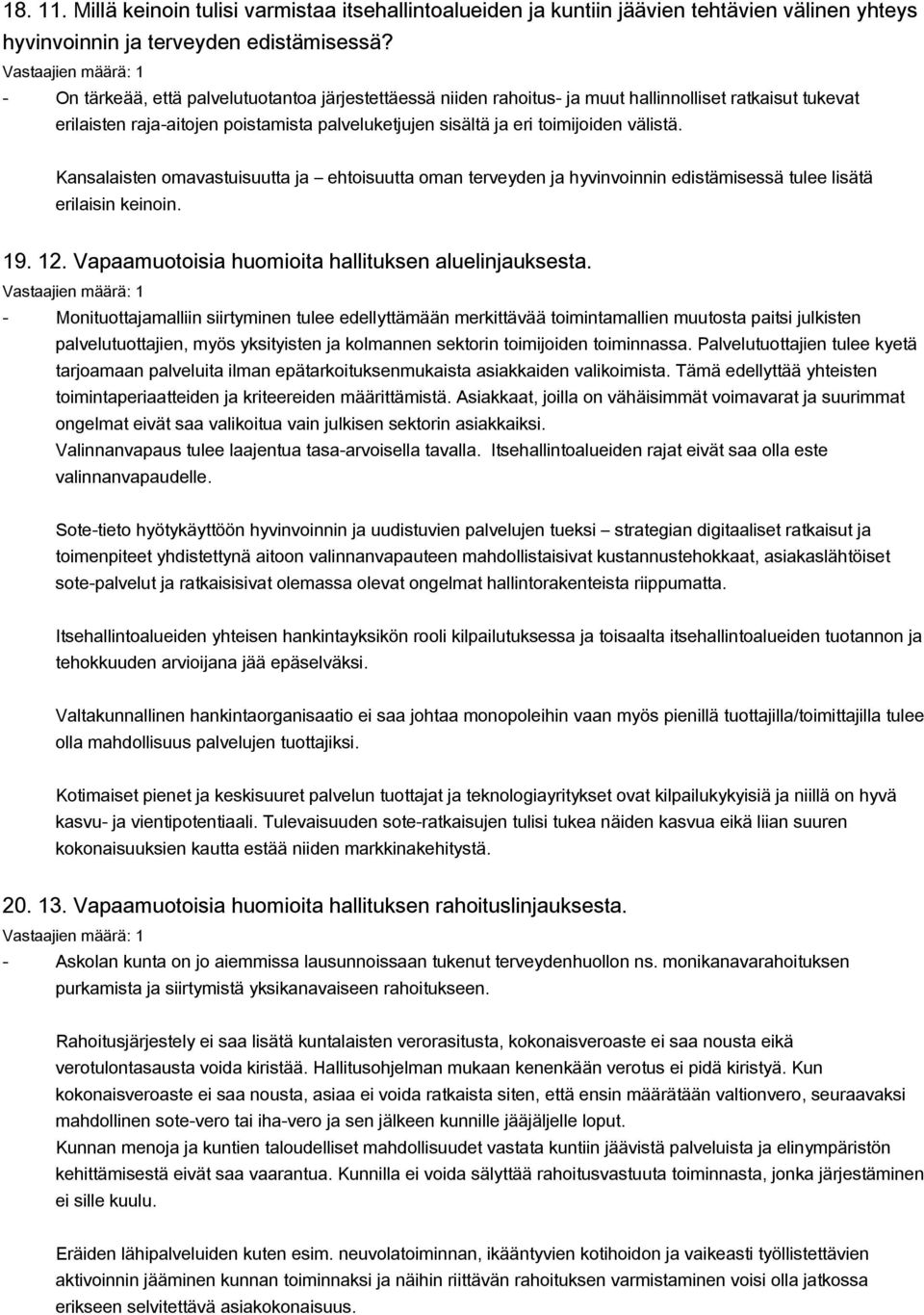 18. 11. Millä keinoin tulisi varmistaa itsehallintoalueiden ja kuntiin jäävien tehtävien välinen yhteys hyvinvoinnin ja terveyden edistämisessä?

Vastaajien määrä: 1

- On tärkeää, että palvelutuotantoa järjestettäessä niiden rahoitus- ja muut hallinnolliset ratkaisut tukevat erilaisten raja-aitojen poistamista palveluketjujen sisältä ja eri toimijoiden välistä.

Kansalaisten omavastuisuutta ja – ehtoisuutta oman terveyden ja hyvinvoinnin edistämisessä tulee lisätä erilaisin keinoin.

19. 12. Vapaamuotoisia huomioita hallituksen aluelinjauksesta.

Vastaajien määrä: 1

- Monituottajamalliin siirtyminen tulee edellyttämään merkittävää toimintamallien muutosta paitsi julkisten palvelutuottajien, myös yksityisten ja kolmannen sektorin toimijoiden toiminnassa. Palvelutuottajien tulee kyetä tarjoamaan palveluita ilman epätarkoituksenmukaista asiakkaiden valikoimista. Tämä edellyttää yhteisten toimintaperiaatteiden ja kriteereiden määrittämistä. Asiakkaat, joilla on vähäisimmät voimavarat ja suurimmat ongelmat eivät saa valikoitua vain julkisen sektorin asiakkaiksi.

Valinnanvapaus tulee laajentua tasa-arvoisella tavalla. Itsehallintoalueiden rajat eivät saa olla este valinnanvapaudelle.

Sote-tieto hyötykäyttöön hyvinvoinnin ja uudistuvien palvelujen tueksi – strategian digitaaliset ratkaisut ja toimenpiteet yhdistettynä aitoon valinnanvapauteen mahdollistaisivat kustannustehokkaat, asiakaslähtöiset sote-palvelut ja ratkaisisivat olemassa olevat ongelmat hallintorakenteista riippumatta.

Itsehallintoalueiden yhteisen hankintayksikön rooli kilpailutuksessa ja toisaalta itsehallintoalueiden tuotannon ja tehokkuuden arvioijana jää epäselväksi.

Valtakunnallinen hankintaorganisaatio ei saa johtaa monopoleihin vaan myös pienillä tuottajilla/toimittajilla tulee olla mahdollisuus palvelujen tuottajiksi.

Kotimaiset pienet ja keskisuuret palvelun tuottajat ja teknologiayritykset ovat kilpailukykyisiä ja niillä on hyvä kasvu- ja vientipotentiaali. Tulevaisuuden sote-ratkaisujen tulisi tukea näiden kasvua eikä liian suuren kokonaisuuksien kautta estää niiden markkinakehitystä.

20. 13. Vapaamuotoisia huomioita hallituksen rahoituslinjauksesta.

Vastaajien määrä: 1

- Askolan kunta on jo aiemmissa lausunnoissaan tukenut terveydenhuollon ns. monikanavarahoituksen purkamista ja siirtymistä yksikanavaiseen rahoitukseen.

Rahoitusjärjestely ei saa lisätä kuntalaisten verorasitusta, kokonaisveroaste ei saa nousta eikä verotulontasausta voida kiristää. Hallitusohjelman mukaan kenenkään verotus ei pidä kiristyä. Kun kokonaisveroaste ei saa nousta, asiaa ei voida ratkaista siten, että ensin määrätään valtionvero, seuraavaksi mahdollinen sote-vero tai iha-vero ja sen jälkeen kunnille jääjäljelle loput.

Kunnan menoja ja kuntien taloudelliset mahdollisuudet vastata kuntiin jäävistä palveluista ja elinympäristön kehittämisestä eivät saa vaarantua. Kunnilla ei voida sälyttää rahoitusvastuuta toiminnasta, jonka järjestäminen ei sille kuulu.

Eräiden lähipalveluiden kuten esim. neuvolatoiminnan, ikääntyvien kotihoidon ja vaikeasti työllistettävien aktivoinnin jääminen kunnan toiminnaksi ja näihin riittävän rahoituksen varmistaminen voisi olla jatkossa erikseen selvitettävä asiakokonaisuus.